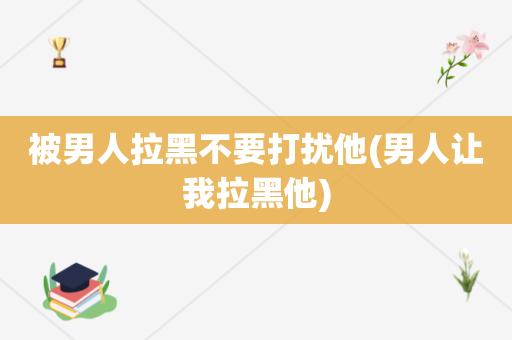 被男人拉黑不要打扰他(男人让我拉黑他)